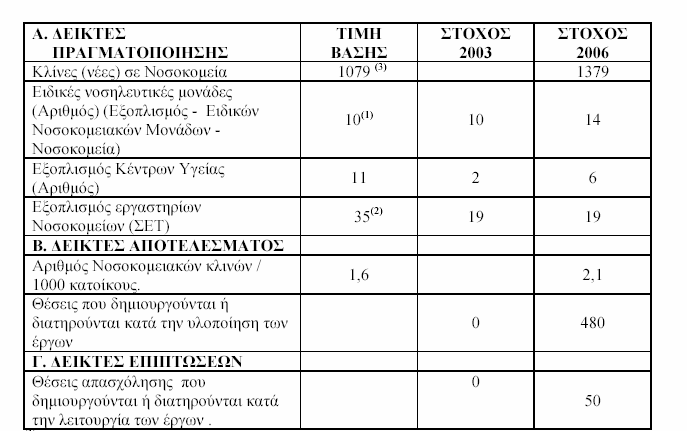 | Α. ΔΕΙΚΤΕΣ ΠΡΑΓΜΑΤΟΠΟΙΗΣΗΣ | ΤΙΜΗ ΒΑΣΗΣ | ΣΤΟΧΟΣ 2003 | ΣΤΟΧΟΣ 2006 |
|---|---|---|---|
| Κλίνες (νέες) σε Νοσοκομεία | 1079 $^{(3)}$ | | 1379 |
| Ειδικές νοσηλευτικές μονάδες (Αριθμός) (Εξοπλισμός - Ειδικών Νοσοκομειακών Μονάδων - Νοσοκομεία) | 10$^{(1)}$ | 10 | 14 |
| Εξοπλισμός Κέντρων Υγείας (Αριθμός) | 11 | 2 | 6 |
| Εξοπλισμός εργαστηρίων Νοσοκομείων (ΣΕΤ) | 35$^{(2)}$ | 19 | 19 |
| Β. ΔΕΙΚΤΕΣ ΑΠΟΤΕΛΕΣΜΑΤΟΣ | | | |
| Αριθμός Νοσοκομειακών κλινών / 1000 κατοίκους. | 1,6 | | 2,1 |
| Θέσεις που δημιουργούνται ή διατηρούνται κατά την υλοποίηση των έργων | | 0 | 480 |
| Γ. ΔΕΙΚΤΕΣ ΕΠΙΠΤΩΣΕΩΝ | | | |
| Θέσεις απασχόλησης που δημιουργούνται ή διατηρούνται κατά την λειτουργία των έργων . | | 0 | 50 |